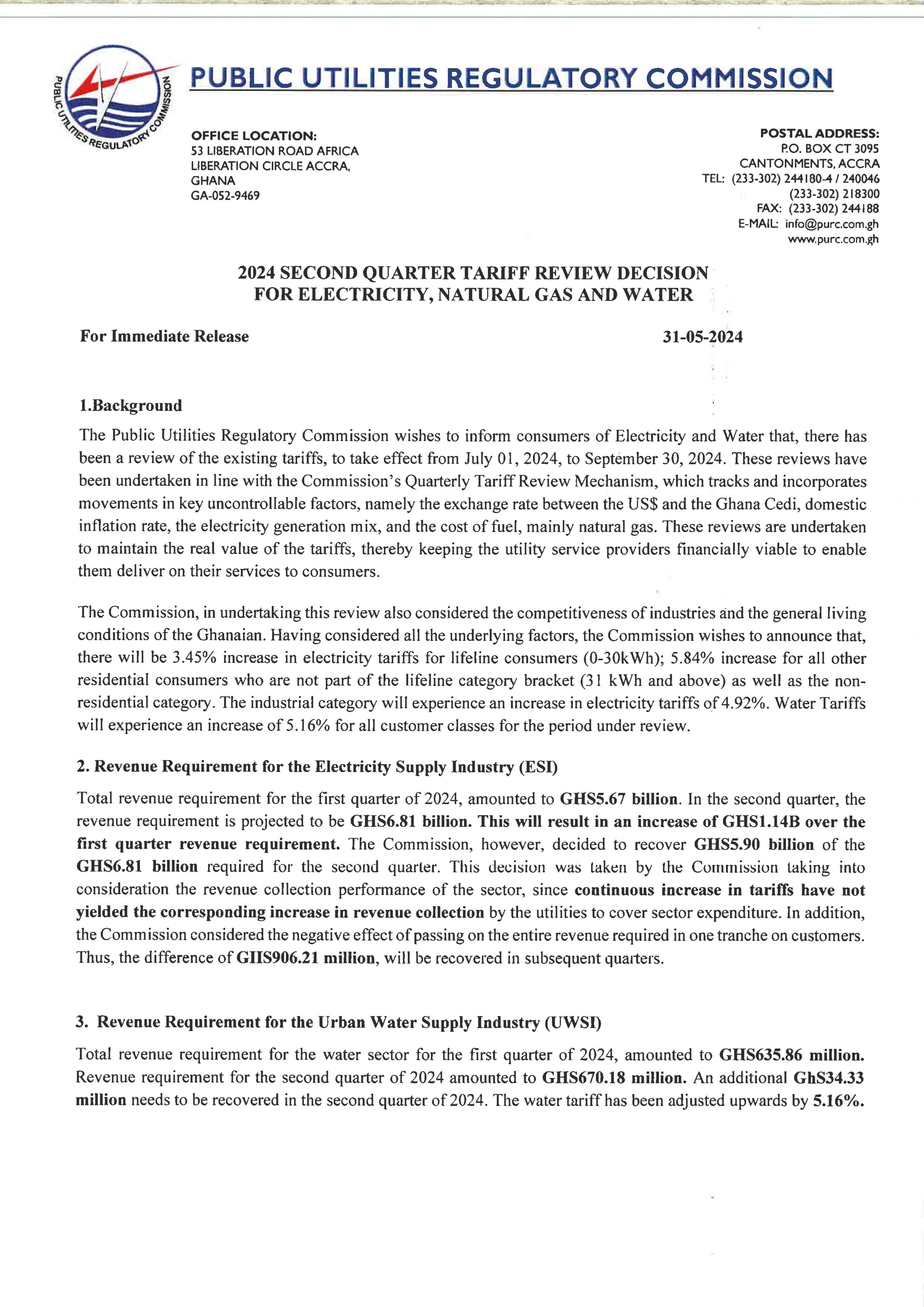 PUBLIC UTILITIES REGULATORY COMMISSION

PUBLIC UTILITIES REGULATORY COMMISSION

OFFICE LOCATION:
53 LIBERATION ROAD AFRICA
LIBERATION CIRCLE ACCRA,
GHANA
GA-052-9469

POSTAL ADDRESS:
P.O. BOX CT 3095
CANTONMENTS, ACCRA
TEL: (233-302) 244180-4 / 240046
(233-302) 218300
FAX: (233-302) 244188
E-MAIL: info@purc.com.gh
www.purc.com.gh

2024 SECOND QUARTER TARIFF REVIEW DECISION FOR ELECTRICITY, NATURAL GAS AND WATER

For Immediate Release

31-05-2024

1.Background

The Public Utilities Regulatory Commission wishes to inform consumers of Electricity and Water that, there has been a review of the existing tariffs, to take effect from July 01, 2024, to September 30, 2024. These reviews have been undertaken in line with the Commission's Quarterly Tariff Review Mechanism, which tracks and incorporates movements in key uncontrollable factors, namely the exchange rate between the US$ and the Ghana Cedi, domestic inflation rate, the electricity generation mix, and the cost of fuel, mainly natural gas. These reviews are undertaken to maintain the real value of the tariffs, thereby keeping the utility service providers financially viable to enable them deliver on their services to consumers.

The Commission, in undertaking this review also considered the competitiveness of industries and the general living conditions of the Ghanaian. Having considered all the underlying factors, the Commission wishes to announce that, there will be 3.45% increase in electricity tariffs for lifeline consumers (0-30kWh); 5.84% increase for all other residential consumers who are not part of the lifeline category bracket (31 kWh and above) as well as the non-residential category. The industrial category will experience an increase in electricity tariffs of 4.92%. Water Tariffs will experience an increase of 5.16% for all customer classes for the period under review.

2. Revenue Requirement for the Electricity Supply Industry (ESI)

Total revenue requirement for the first quarter of 2024, amounted to GHS5.67 billion. In the second quarter, the revenue requirement is projected to be GHS6.81 billion. This will result in an increase of GHS1.14B over the first quarter revenue requirement. The Commission, however, decided to recover GHS5.90 billion of the GHS6.81 billion required for the second quarter. This decision was taken by the Commission taking into consideration the revenue collection performance of the sector, since continuous increase in tariffs have not yielded the corresponding increase in revenue collection by the utilities to cover sector expenditure. In addition, the Commission considered the negative effect of passing on the entire revenue required in one tranche on customers. Thus, the difference of GHS906.21 million, will be recovered in subsequent quarters.

3. Revenue Requirement for the Urban Water Supply Industry (UWSI)

Total revenue requirement for the water sector for the first quarter of 2024, amounted to GHS635.86 million. Revenue requirement for the second quarter of 2024 amounted to GHS670.18 million. An additional GhS34.33 million needs to be recovered in the second quarter of 2024. The water tariff has been adjusted upwards by 5.16%.